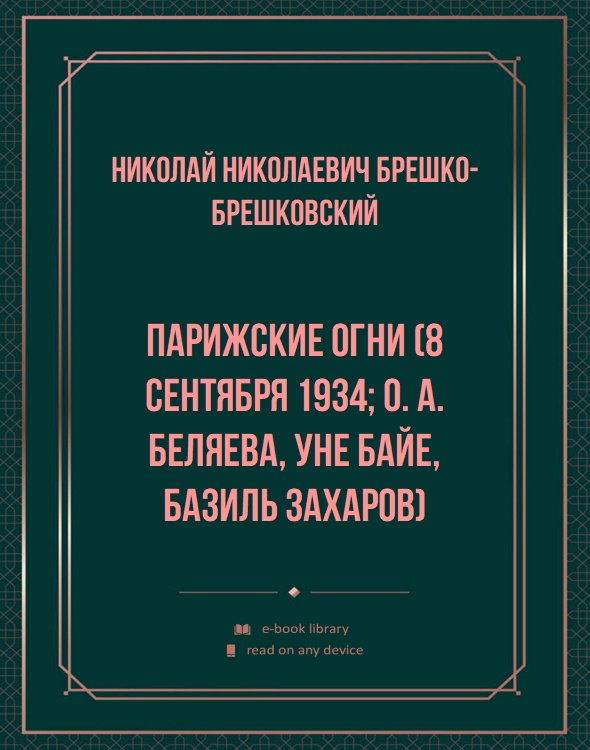 НИКОЛАЙ НИКОЛАЕВИЧ БРЕШКО-БРЕШКОВСКИЙ

ПАРИЖСКИЕ ОГНИ (8 СЕНТЯБРЯ 1934; О. А. БЕЛЯЕВА, УНЕ БАЙЕ, БАЗИЛЬ ЗАХАРОВ)

e-book library
read on any device